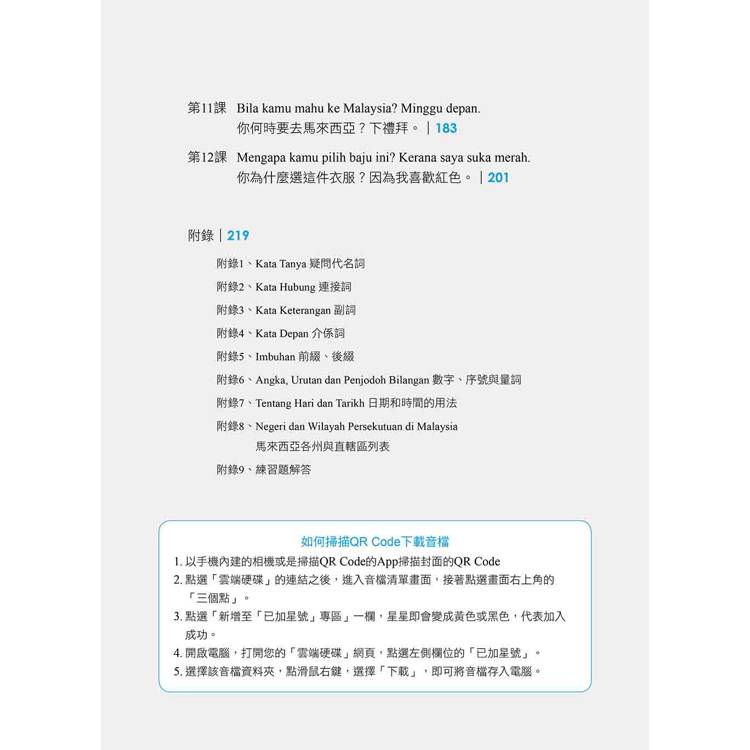 第11課 Bila kamu mahu ke Malaysia? Minggu depan.
你何時要去馬來西亞？下禮拜。｜183

第12課 Mengapa kamu pilih baju ini? Kerana saya suka merah.
你為什麼選這件衣服？因為我喜歡紅色。｜201

附錄｜219

附錄1、Kata Tanya 疑問代名詞

附錄2、Kata Hubung 連接詞

附錄3、Kata Keterangan 副詞

附錄4、Kata Depan 介係詞

附錄5、Imbuhan 前綴、後綴

附錄6、Angka, Urutan dan Penjodoh Bilangan 數字、序號與量詞

附錄7、Tentang Hari dan Tarikh 日期和時間的用法

附錄8、Negeri dan Wilayah Persekutuan di Malaysia
馬來西亞各州與直轄區列表

附錄9、練習題解答

如何掃描QR Code下載音檔

1. 以手機內建的相機或是掃描QR Code的App掃描封面的QR Code
2. 點選「雲端硬碟」的連結之後，進入音檔清單畫面，接著點選畫面右上角的「三個點」。
3. 點選「新增至「已加星號」專區」一欄，星星即會變成黃色或黑色，代表加入成功。
4. 開啟電腦，打開您的「雲端硬碟」網頁，點選左側欄位的「已加星號」。
5. 選擇該音檔資料夾，點滑鼠右鍵，選擇「下載」，即可將音檔存入電腦。